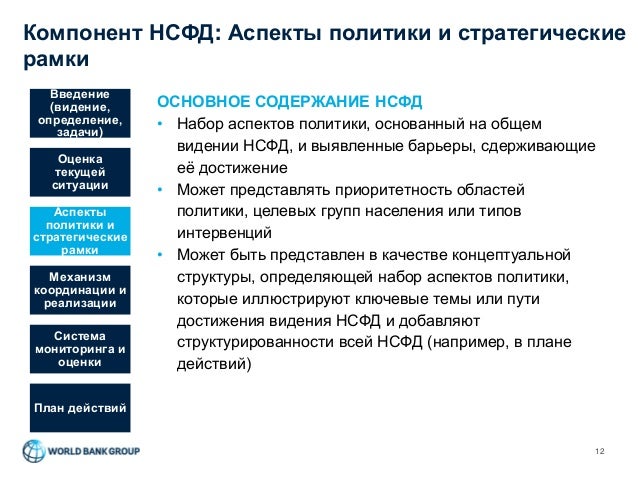 Компонент НСФД: Аспекты политики и стратегические рамки

Введение (видение, определение, задачи)

Оценка текущей ситуации

Аспекты политики и стратегические рамки

Механизм координации и реализации

Система мониторинга и оценки

План действий

ОСНОВНОЕ СОДЕРЖАНИЕ НСФД

• Набор аспектов политики, основанный на общем видении НСФД, и выявленные барьеры, сдерживающие её достижение
• Может представлять приоритетность областей политики, целевых групп населения или типов интервенций
• Может быть представлен в качестве концептуальной структуры, определяющей набор аспектов политики, которые иллюстрируют ключевые темы или пути достижения видения НСФД и добавляют структурированности всей НСФД (например, в плане действий)

WORLD BANK GROUP

12